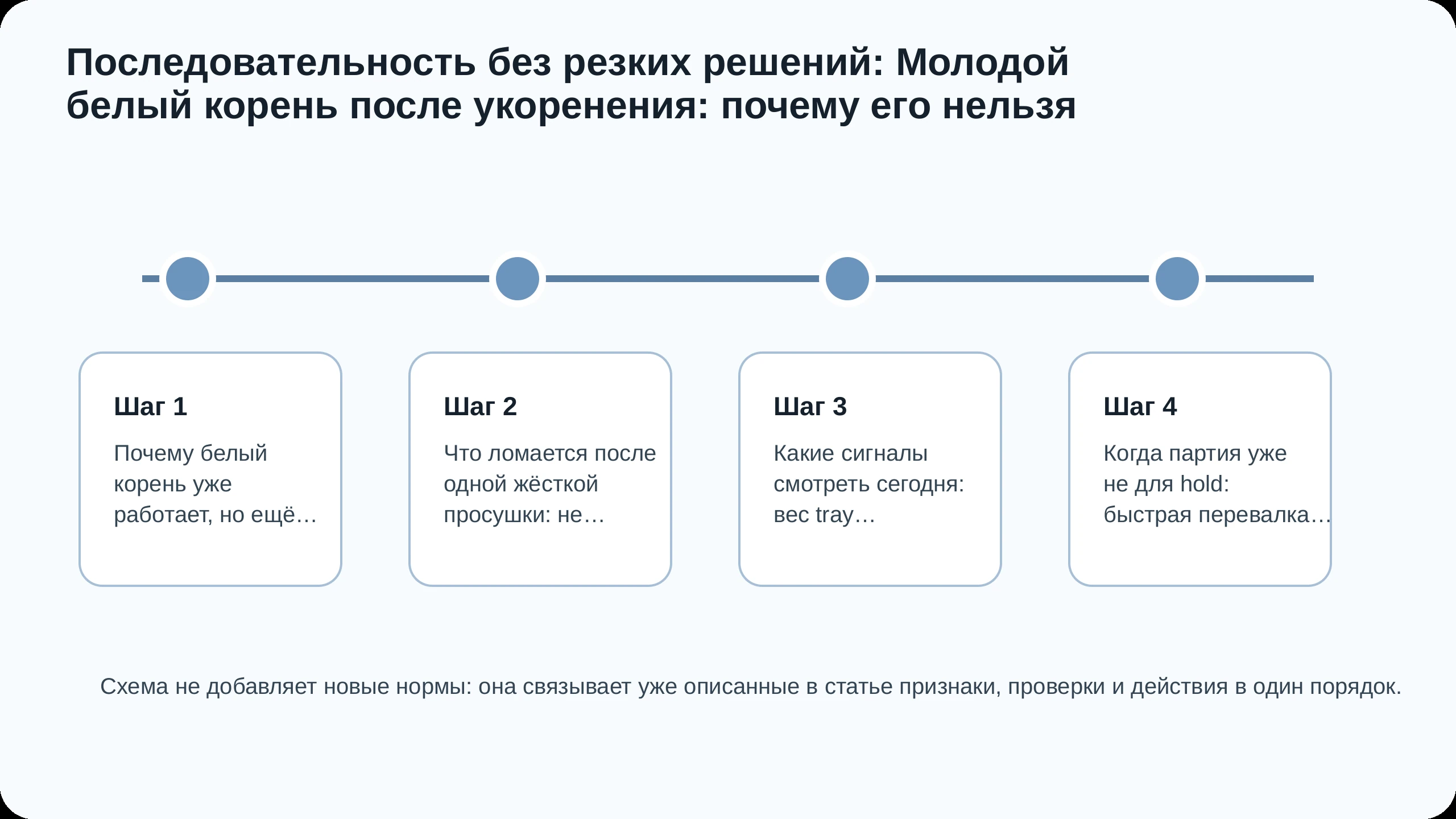 Последовательность без резких решений: Молодой белый корень после укоренения: почему его нельзя

Шаг 1

Почему белый корень уже работает, но ещё…

Шаг 2

Что ломается после одной жёсткой просушки: не…

Шаг 3

Какие сигналы смотреть сегодня: вес tray…

Шаг 4

Когда партия уже не для hold: быстрая перевалка…

Схема не добавляет новые нормы: она связывает уже описанные в статье признаки, проверки и действия в один порядок.